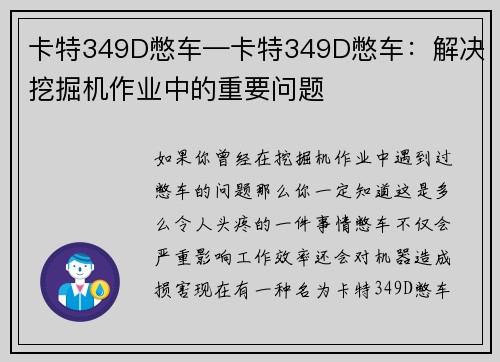 卡特349D憋车—卡特349D憋车：解决挖掘机作业中的重要问题

如果你曾经在挖掘机作业中遇到过憋车的问题那么你一定知道这是多么令人头疼的一件事情憋车不仅会严重影响工作效率还会对机器造成损害现在有一种名为卡特349D憋车